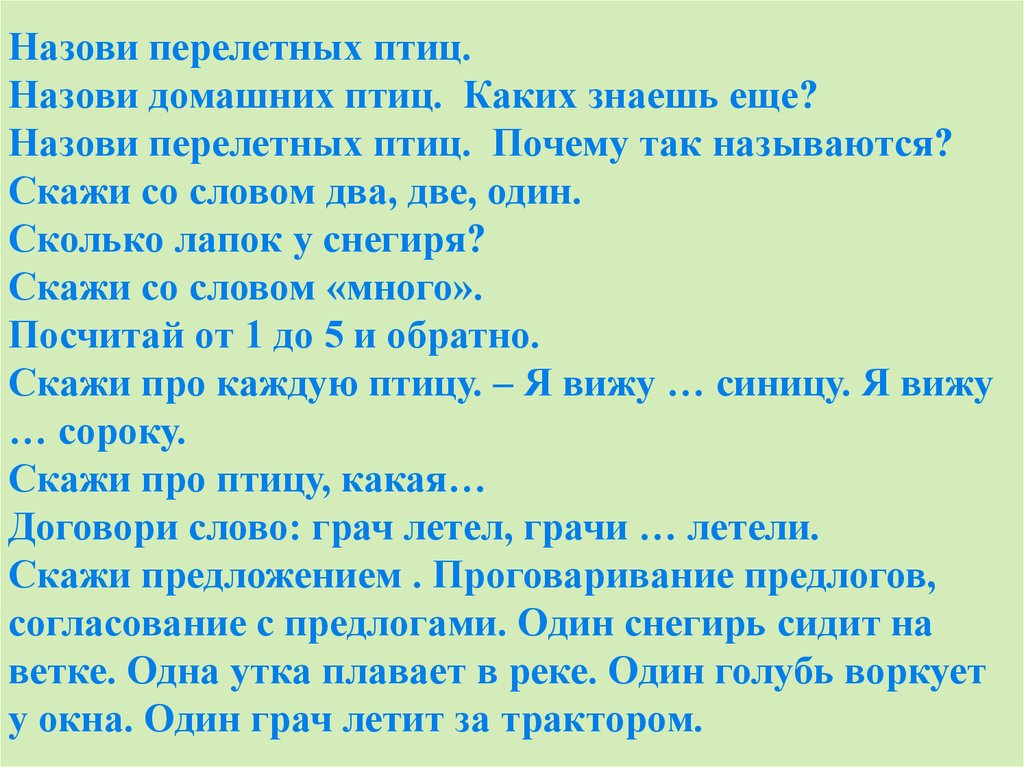 Назови перелетных птиц.
Назови домашних птиц. Каких знаешь еще?
Назови перелетных птиц. Почему так называются?
Скажи со словом два, две, один.
Сколько лапок у снегиря?
Скажи со словом «много».
Посчитай от 1 до 5 и обратно.
Скажи про каждую птицу. – Я вижу … синицу. Я вижу … сороку.
Скажи про птицу, какая…
Договори слово: грач летел, грачи … летели.
Скажи предложением . Проговаривание предлогов, согласование с предлогами. Один снегирь сидит на ветке. Одна утка плавает в реке. Один голубь воркует у окна. Один грач летит за трактором.